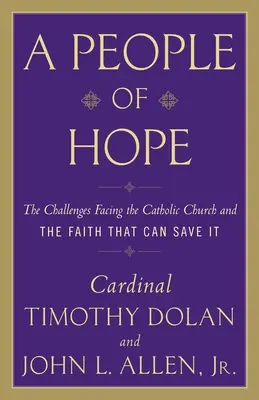 A PEOPLE
OF
HOPE

The Challenges Facing the Catholic Church and
THE FAITH THAT CAN SAVE IT

Cardinal
TIMOTHY DOLAN
and
JOHN L. ALLEN, JR.